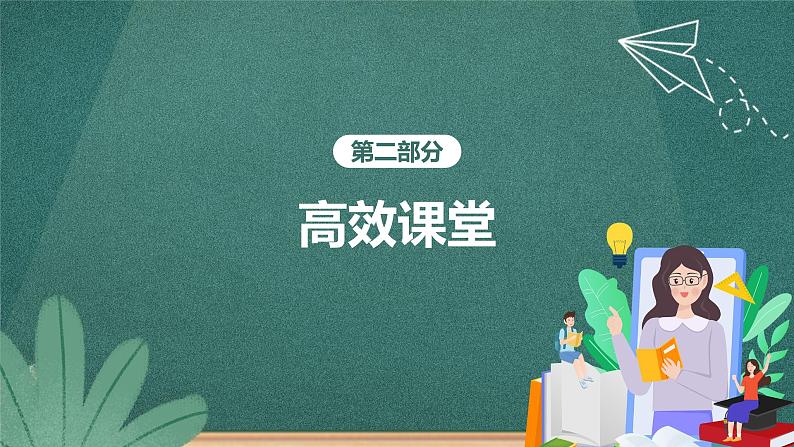 第二部分

高效课堂